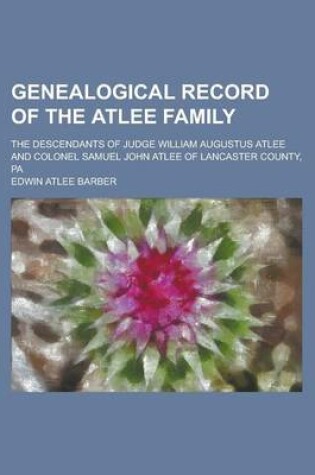 GENEALOGICAL RECORD OF THE ATLEE FAMILY

THE DESCENDANTS OF JUDGE WILLIAM AUGUSTUS ATLEE AND COLONEL SAMUEL JOHN ATLEE OF LANCASTER COUNTY, PA

EDWIN ATLEE BARBER